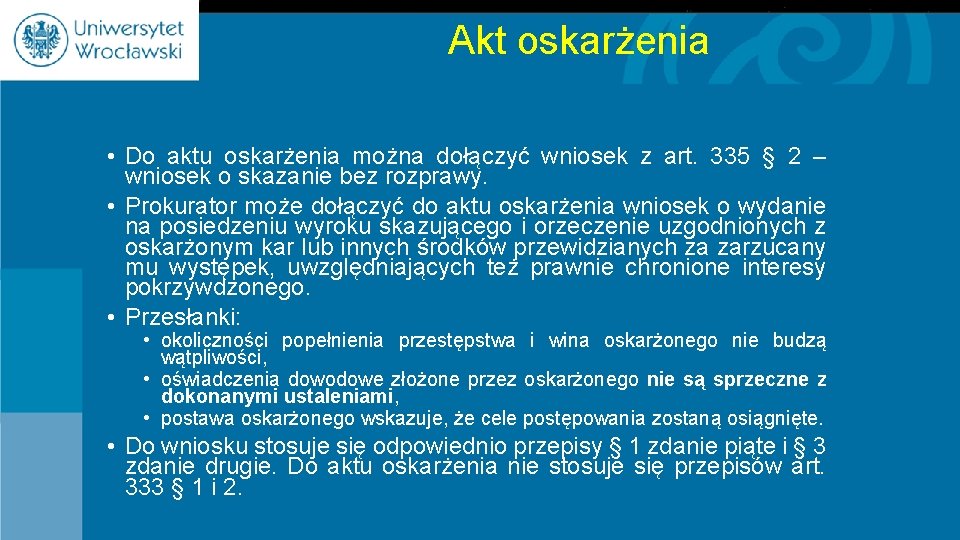 Uniwersytet Wrocławski

Akt oskarżenia

• Do aktu oskarżenia można dołączyć wniosek z art. 335 § 2 – wniosek o skazanie bez rozprawy.

• Prokurator może dołączyć do aktu oskarżenia wniosek o wydanie na posiedzeniu wyroku skazującego i orzeczenie uzgodnionych z oskarżonym kar lub innych środków przewidzianych za zarzucany mu występek, uwzględniających też prawnie chronione interesy pokrzywdzonego.

• Przesłanki:

• okoliczności popełnienia przestępstwa i wina oskarżonego nie budzą wątpliwości,

• oświadczenia dowodowe złożone przez oskarżonego nie są sprzeczne z dokonanymi ustaleniami,

• postawa oskarżonego wskazuje, że cele postępowania zostaną osiągnięte.

• Do wniosku stosuje się odpowiednio przepisy § 1 zdanie piąte i § 3 zdanie drugie. Do aktu oskarżenia nie stosuje się przepisów art. 333 § 1 i 2.